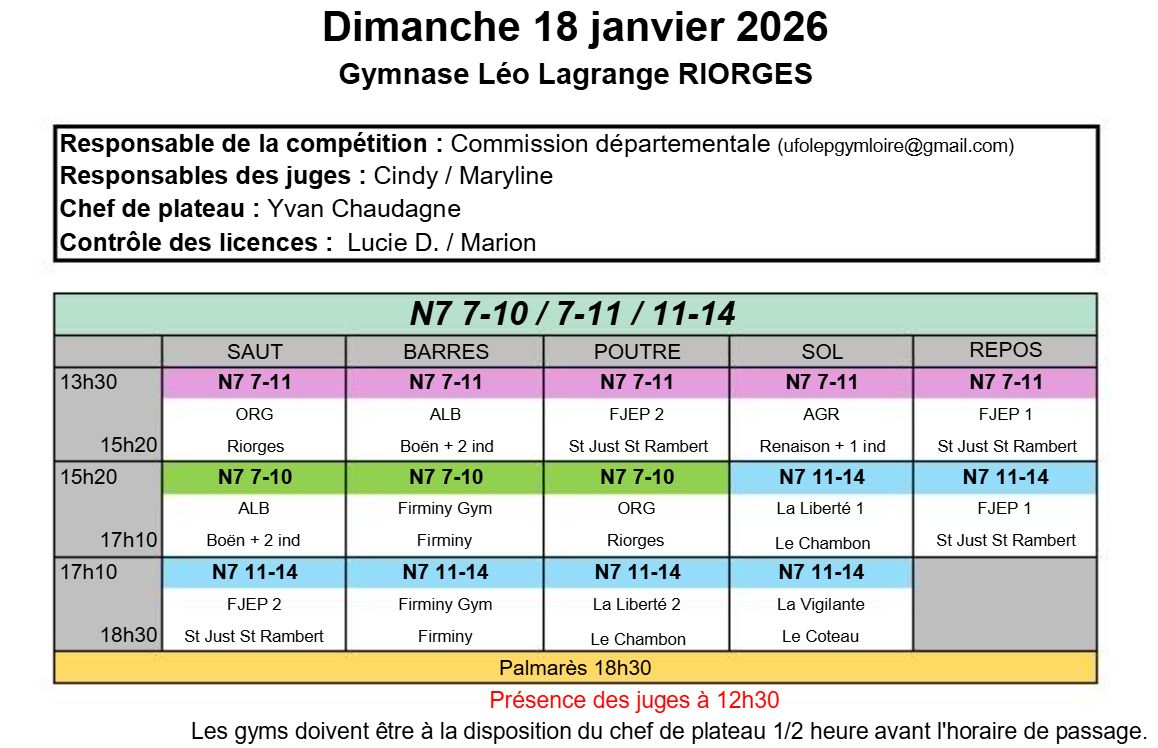 Dimanche 18 janvier 2026
Gymnase Léo Lagrange RIORGES

Responsable de la compétition : Commission départementale (ufolepgymloire@gmail.com)
Responsables des juges : Cindy / Maryline
Chef de plateau : Yvan Chaudagne
Contrôle des licences : Lucie D. / Marion

N7 7-10 / 7-11 / 11-14

| | SAUT | BARRES | POUTRE | SOL | REPOS |
|---|---|---|---|---|---|
| 13h30 | N7 7-11 | N7 7-11 | N7 7-11 | N7 7-11 | N7 7-11 |
| | ORG | ALB | FJEP 2 | AGR | FJEP 1 |
| 15h20 | Riorges | Boën + 2 ind | St Just St Rambert | Renaison + 1 ind | St Just St Rambert |
| 15h20 | N7 7-10 | N7 7-10 | N7 7-10 | N7 11-14 | N7 11-14 |
| | ALB | Firminy Gym | ORG | La Liberté 1 | FJEP 1 |
| 17h10 | Boën + 2 ind | Firminy | Riorges | Le Chambon | St Just St Rambert |
| 17h10 | N7 11-14 | N7 11-14 | N7 11-14 | N7 11-14 | |
| | FJEP 2 | Firminy Gym | La Liberté 2 | La Vigilante | |
| 18h30 | St Just St Rambert | Firminy | Le Chambon | Le Coteau | |

Palmarès 18h30

Présence des juges à 12h30
Les gyms doivent être à la disposition du chef de plateau 1/2 heure avant l'horaire de passage.